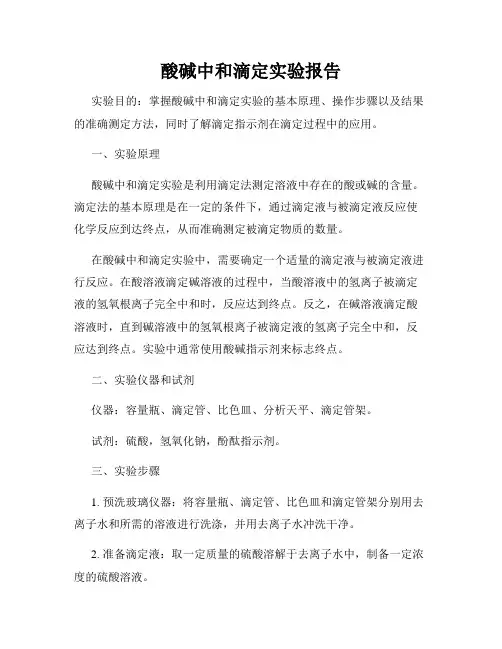 酸碱中和滴定实验报告

实验目的：掌握酸碱中和滴定实验的基本原理、操作步骤以及结果的准确测定方法，同时了解滴定指示剂在滴定过程中的应用。

一、实验原理

酸碱中和滴定实验是利用滴定法测定溶液中存在的酸或碱的含量。滴定法的基本原理是在一定的条件下，通过滴定液与被滴定液反应使化学反应到达终点，从而准确测定被滴定物质的数量。

在酸碱中和滴定实验中，需要确定一个适量的滴定液与被滴定液进行反应。在酸溶液滴定碱溶液的过程中，当酸溶液中的氢离子被滴定液的氢氧根离子完全中和时，反应达到终点。反之，在碱溶液滴定酸溶液时，直到碱溶液中的氢氧根离子被滴定液的氢离子完全中和，反应达到终点。实验中通常使用酸碱指示剂来标志终点。

二、实验仪器和试剂

仪器：容量瓶、滴定管、比色皿、分析天平、滴定管架。

试剂：硫酸，氢氧化钠，酚酞指示剂。

三、实验步骤

1. 预洗玻璃仪器：将容量瓶、滴定管、比色皿和滴定管架分别用去离子水和所需的溶液进行洗涤，并用去离子水冲洗干净。

2. 准备滴定液：取一定质量的硫酸溶解于去离子水中，制备一定浓度的硫酸溶液。